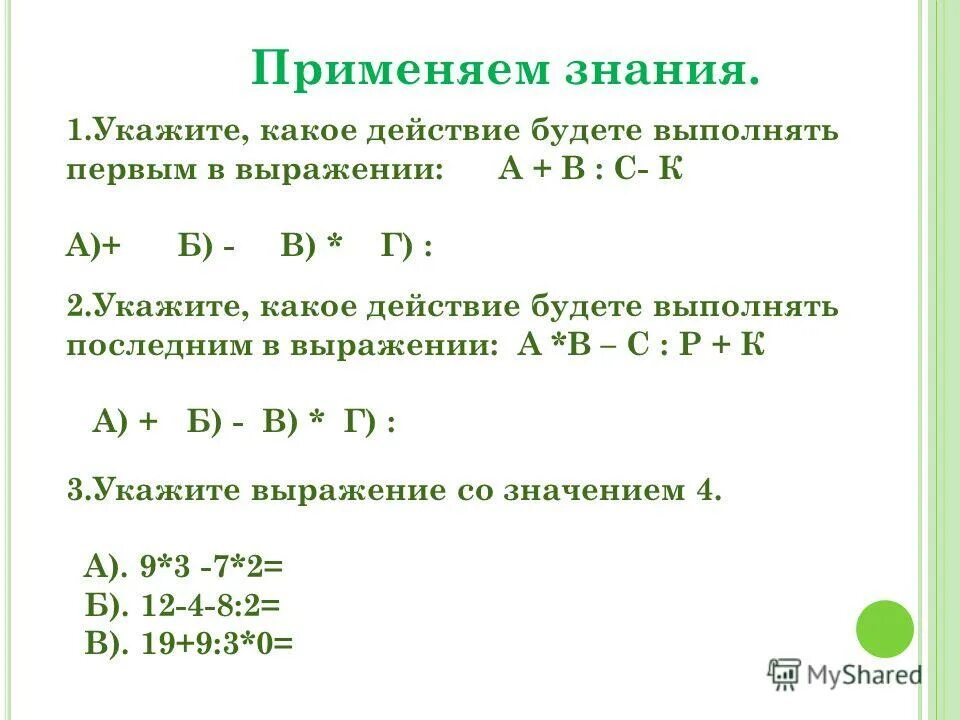 Применяем знания.

1.Укажите, какое действие будете выполнять первым в выражении: А + В : С- К

А)+ Б) - В) * Г) :

2.Укажите, какое действие будете выполнять последним в выражении: А *В – С : Р + К

А) + Б) - В) * Г) :

3.Укажите выражение со значением 4.

А). 9*3 -7*2=
Б). 12-4-8:2=
В). 19+9:3*0=

MyShared